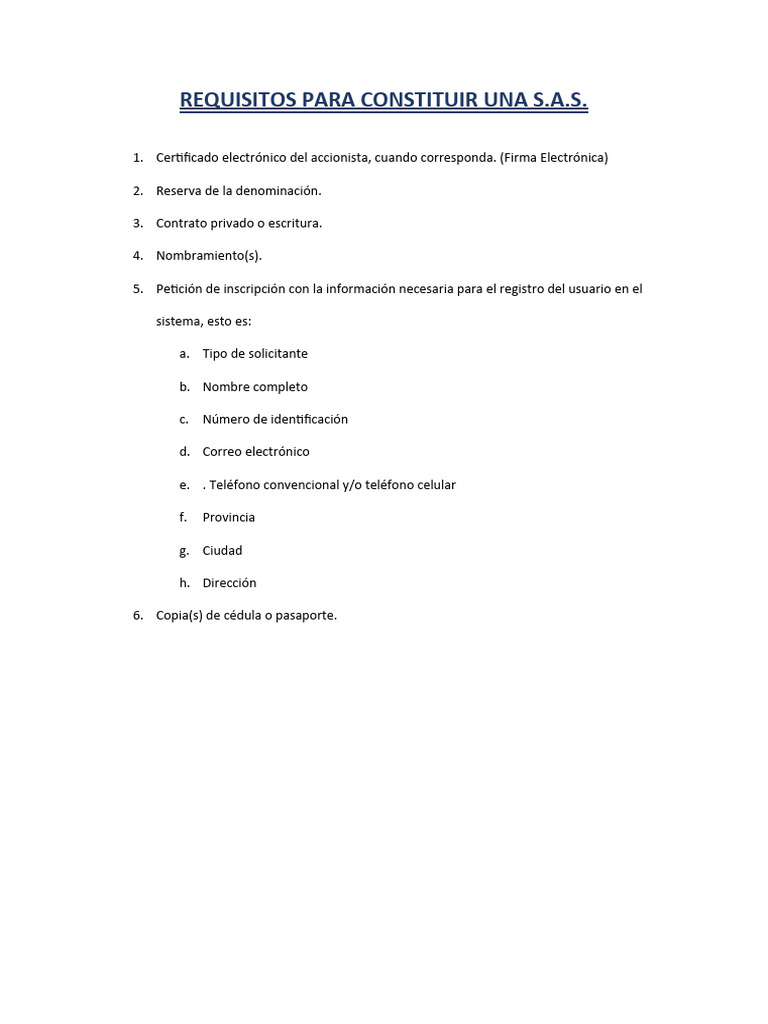 REQUISITOS PARA CONSTITUIR UNA S.A.S.

1. Certificado electrónico del accionista, cuando corresponda. (Firma Electrónica)

2. Reserva de la denominación.

3. Contrato privado o escritura.

4. Nombramiento(s).

5. Petición de inscripción con la información necesaria para el registro del usuario en el sistema, esto es:

a. Tipo de solicitante

b. Nombre completo

c. Número de identificación

d. Correo electrónico

e. . Teléfono convencional y/o teléfono celular

f. Provincia

g. Ciudad

h. Dirección

6. Copia(s) de cédula o pasaporte.